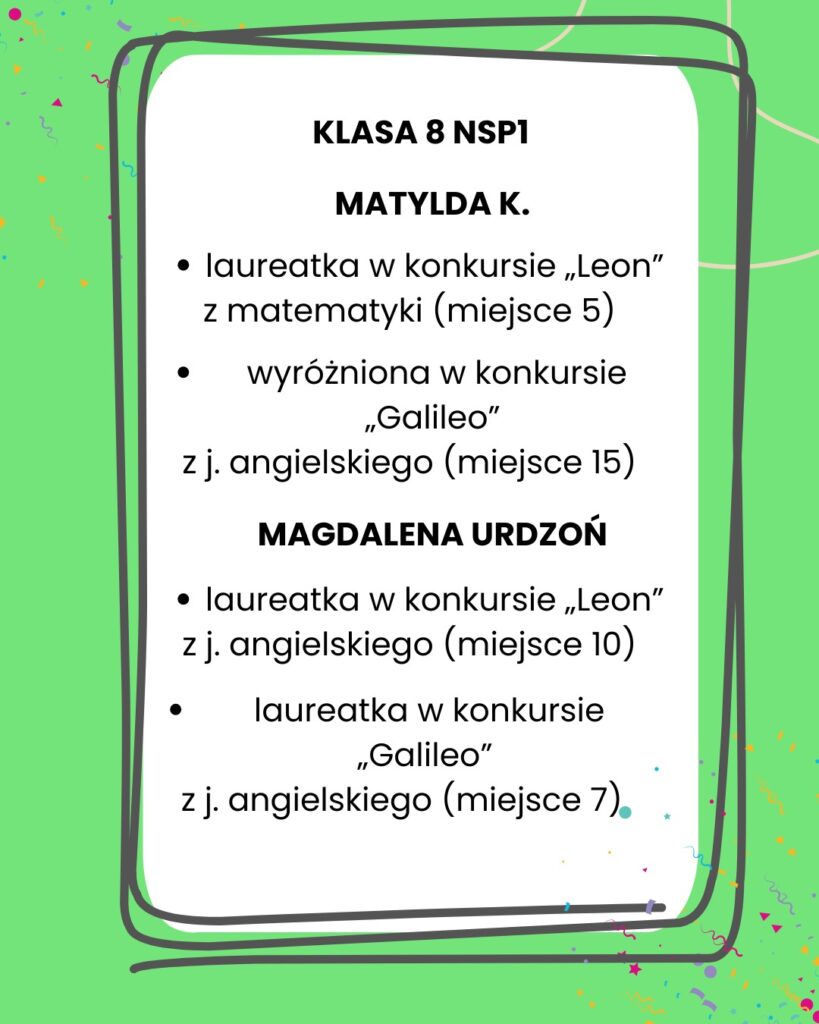 KLASA 8 NSP1

MATYLDA K.

• laureatka w konkursie „Leon” z matematyki (miejsce 5)

• wyróżniona w konkursie „Galileo” z j. angielskiego (miejsce 15)

MAGDALENA URDZOŃ

• laureatka w konkursie „Leon” z j. angielskiego (miejsce 10)

• laureatka w konkursie „Galileo” z j. angielskiego (miejsce 7)